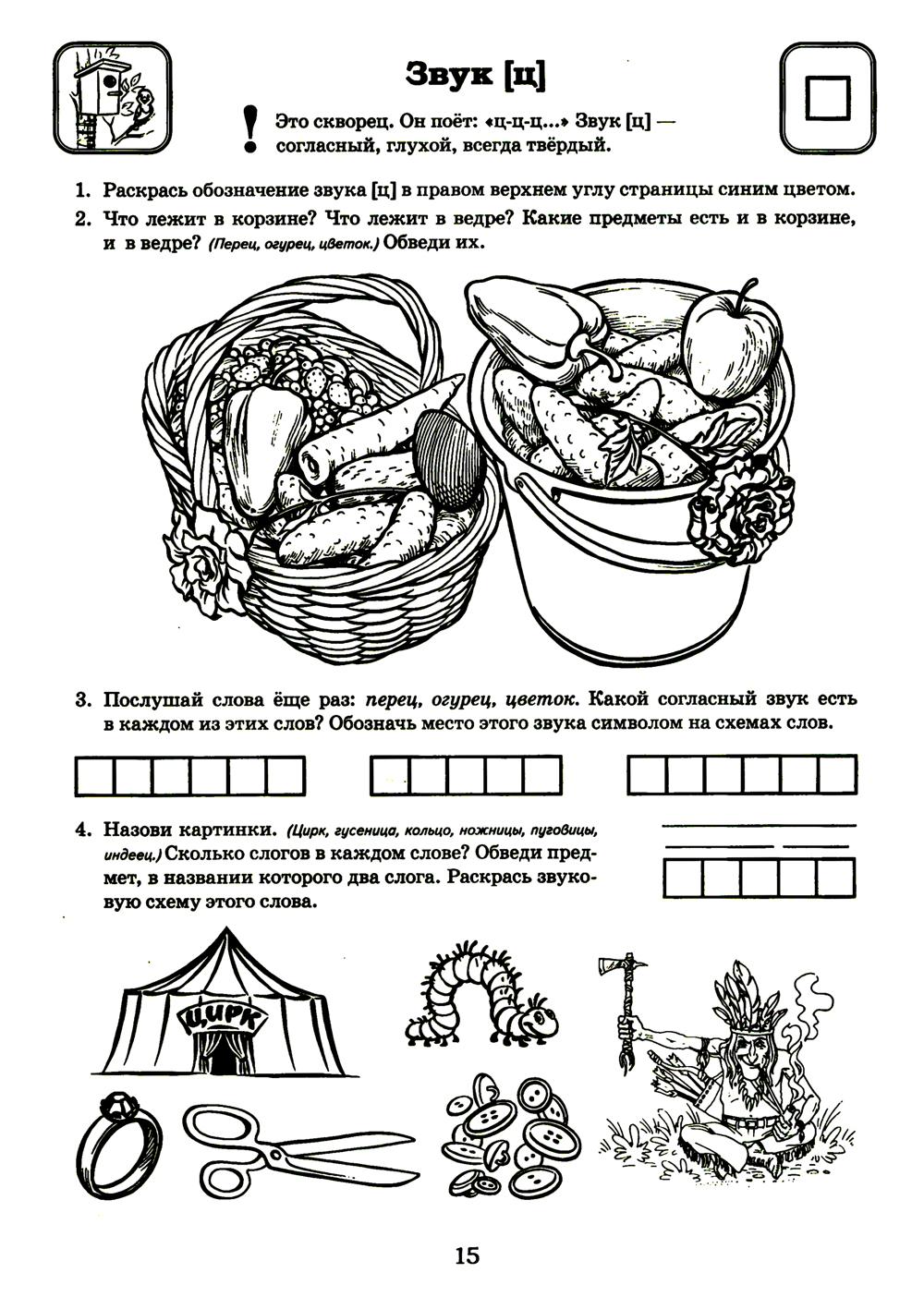 Звук [ц]

! Это скворец. Он поёт: «ц-ц-ц...» Звук [ц] — согласный, глухой, всегда твёрдый.

1. Раскрась обозначение звука [ц] в правом верхнем углу страницы синим цветом.

2. Что лежит в корзине? Что лежит в ведре? Какие предметы есть и в корзине, и в ведре? (Перец, огурец, цветок.) Обведи их.

3. Послушай слова ёще раз: перец, огурец, цветок. Какой согласный звук есть в каждом из этих слов? Обозначь место этого звука символом на схемах слов.

4. Назови картинки. (Цирк, гусеница, кольцо, ножницы, пуговицы, индеец.) Сколько слогов в каждом слове? Обведи предмет, в названии которого два слога. Раскрась звуковую схему этого слова.

ЦИРК

15